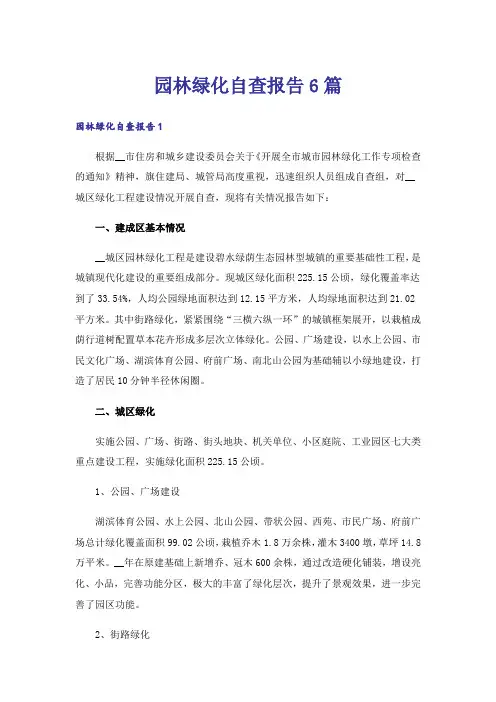 园林绿化自查报告6篇

园林绿化自查报告1

根据__市住房和城乡建设委员会关于《开展全市城市园林绿化工作专项检查的通知》精神，旗住建局、城管局高度重视，迅速组织人员组成自查组，对__城区绿化工程建设情况开展自查，现将有关情况报告如下：

一、建成区基本情况

__城区园林绿化工程是建设碧水绿荫生态园林型城镇的重要基础性工程，是城镇现代化建设的重要组成部分。现城区绿化面积225.15公顷，绿化覆盖率达到了33.54%，人均公园绿地面积达到12.15平方米，人均绿地面积达到21.02平方米。其中街路绿化，紧紧围绕“三横六纵一环”的城镇框架展开，以栽植成荫行道树配置草本花卉形成多层次立体绿化。公园、广场建设，以水上公园、市民文化广场、湖滨体育公园、府前广场、南北山公园为基础辅以小绿地建设，打造了居民10分钟半径休闲圈。

二、城区绿化

实施公园、广场、街路、街头地块、机关单位、小区庭院、工业园区七大类重点建设工程，实施绿化面积225.15公顷。

1、公园、广场建设

湖滨体育公园、水上公园、北山公园、带状公园、西苑、市民广场、府前广场总计绿化覆盖面积99.02公顷，栽植乔木1.8万余株，灌木3400墩，草坪14.8万平米。__年在原建基础上新增乔、冠木600余株，通过改造硬化铺装，增设亮化、小品，完善功能分区，极大的丰富了绿化层次，提升了景观效果，进一步完善了园区功能。

2、街路绿化